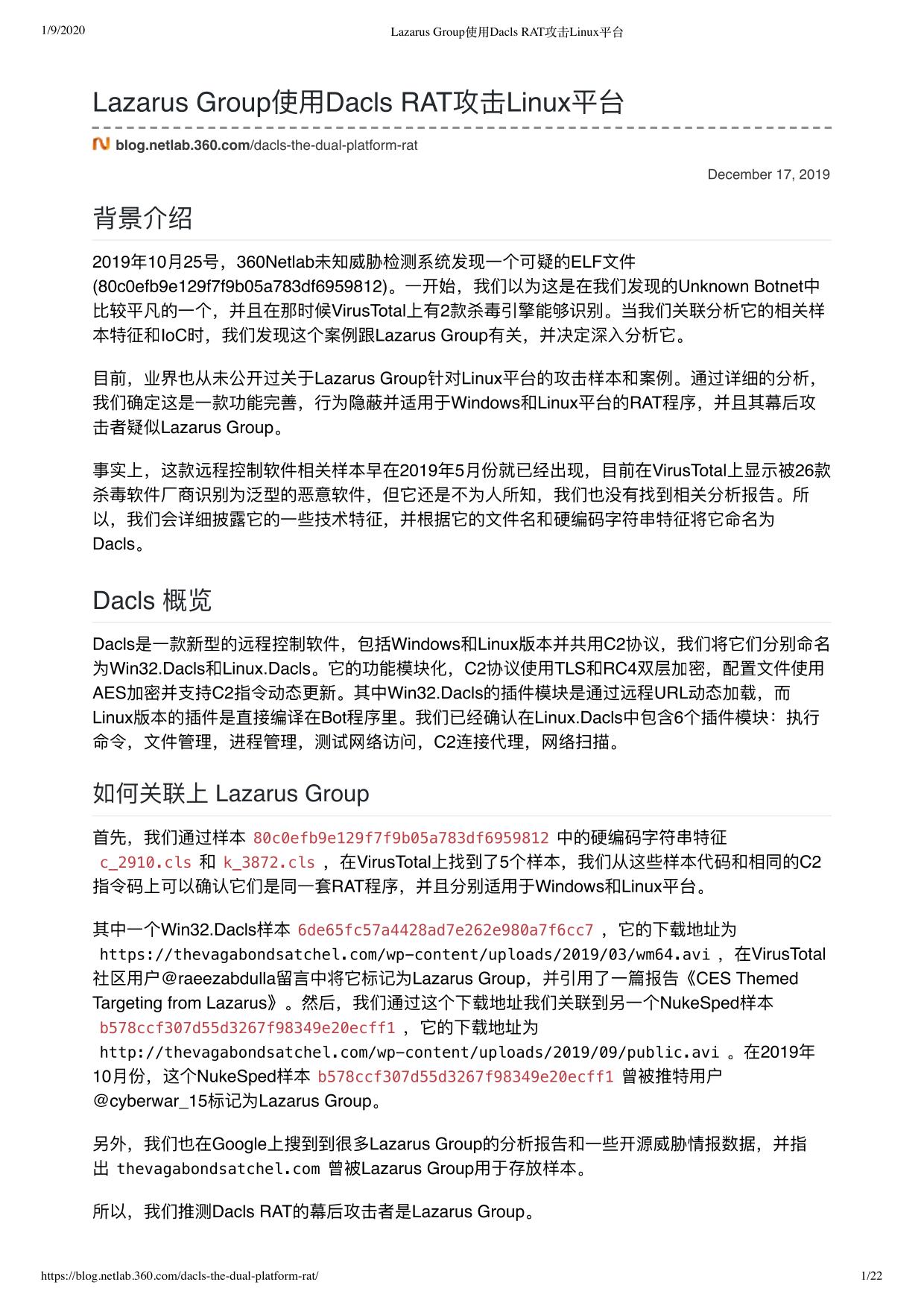 1/9/2020 Lazarus Group使用Dacls RAT攻击Linux平台

Lazarus Group使用Dacls RAT攻击Linux平台

blog.netlab.360.com/dacls-the-dual-platform-rat

December 17, 2019

背景介绍

2019年10月25号，360Netlab未知威胁检测系统发现一个可疑的ELF文件(80c0efb9e129f7f9b05a783df6959812)。一开始，我们以为这是在我们发现的Unknown Botnet中比较平凡的一个，并且在那时候VirusTotal上有2款杀毒引擎能够识别。当我们关联分析它的相关样本特征和IoC时，我们发现这个案例跟Lazarus Group有关，并决定深入分析它。

目前，业界也从未公开过关于Lazarus Group针对Linux平台的攻击样本和案例。通过详细的分析，我们确定这是一款功能完善，行为隐蔽并适用于Windows和Linux平台的RAT程序，并且其幕后攻击者疑似Lazarus Group。

事实上，这款远程控制软件相关样本早在2019年5月份就已经出现，目前在VirusTotal上显示被26款杀毒软件厂商识别为泛型的恶意软件，但它还是不为人所知，我们也没有找到相关分析报告。所以，我们会详细披露它的一些技术特征，并根据它的文件名和硬编码字符串特征将它命名为Dacls。

Dacls 概览

Dacls是一款新型的远程控制软件，包括Windows和Linux版本并共用C2协议，我们将它们分别命名为Win32.Dacls和Linux.Dacls。它的功能模块化，C2协议使用TLS和RC4双层加密，配置文件使用AES加密并支持C2指令动态更新。其中Win32.Dacls的插件模块是通过远程URL动态加载，而Linux版本的插件是直接编译在Bot程序里。我们已经确认在Linux.Dacls中包含6个插件模块：执行命令，文件管理，进程管理，测试网络访问，C2连接代理，网络扫描。

如何关联上 Lazarus Group

首先，我们通过样本 80c0efb9e129f7f9b05a783df6959812 中的硬编码字符串特征 c_2910.cls 和 k_3872.cls ，在VirusTotal上找到了5个样本，我们从这些样本代码和相同的C2指令码上可以确认它们是同一套RAT程序，并且分别适用于Windows和Linux平台。

其中一个Win32.Dacls样本 6de65fc57a4428ad7e262e980a7f6cc7 ，它的下载地址为 https://thevagabondsatchel.com/wp-content/uploads/2019/03/wm64.avi ，在VirusTotal社区用户@raeezabdulla留言中将它标记为Lazarus Group，并引用了一篇报告《CES Themed Targeting from Lazarus》。然后，我们通过这个下载地址我们关联到另一个NukeSped样本 b578ccf307d55d3267f98349e20ecff1 ，它的下载地址为 http://thevagabondsatchel.com/wp-content/uploads/2019/09/public.avi 。在2019年10月份，这个NukeSped样本 b578ccf307d55d3267f98349e20ecff1 曾被推特用户@cyberwar_15标记为Lazarus Group。

另外，我们也在Google上搜到到很多Lazarus Group的分析报告和一些开源威胁情报数据，并指出 thevagabondsatchel.com 曾被Lazarus Group用于存放样本。

所以，我们推测Dacls RAT的幕后攻击者是Lazarus Group。

https://blog.netlab.360.com/dacls-the-dual-platform-rat/ 1/22